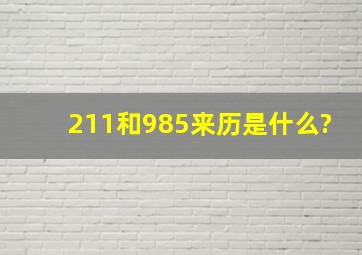 211和985来历是什么?